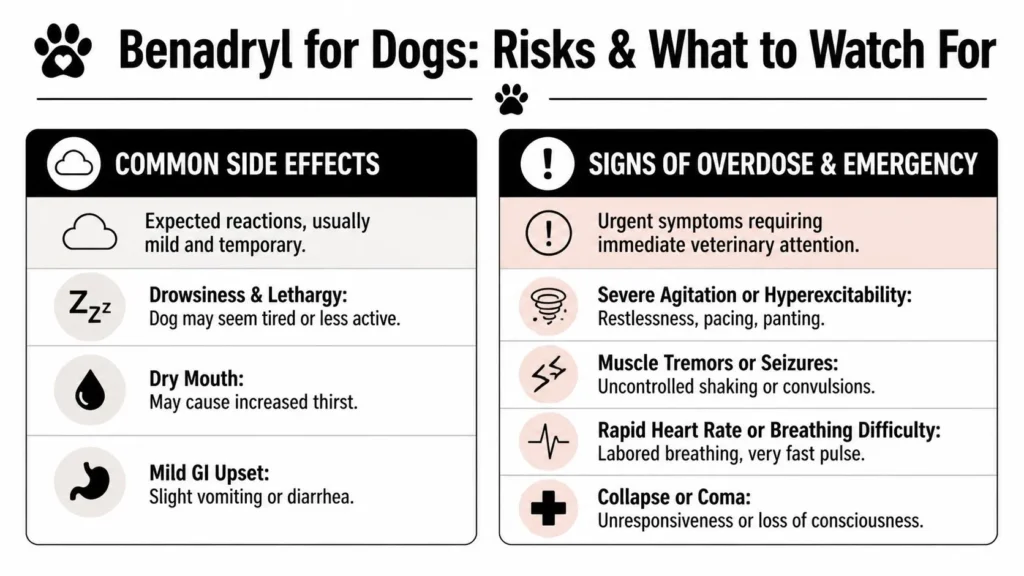 Benadryl for Dogs: Risks & What to Watch For

COMMON SIDE EFFECTS

Expected reactions, usually mild and temporary.

Zzz

Drowsiness & Lethargy:
Dog may seem tired or less active.

Dry Mouth:
May cause increased thirst.

Mild GI Upset:
Slight vomiting or diarrhea.

SIGNS OF OVERDOSE & EMERGENCY

Urgent symptoms requiring immediate veterinary attention.

Severe Agitation or Hyperexcitability:
Restlessness, pacing, panting.

Muscle Tremors or Seizures:
Uncontrolled shaking or convulsions.

Rapid Heart Rate or Breathing Difficulty:
Labored breathing, very fast pulse.

Collapse or Coma:
Unresponsiveness or loss of consciousness.